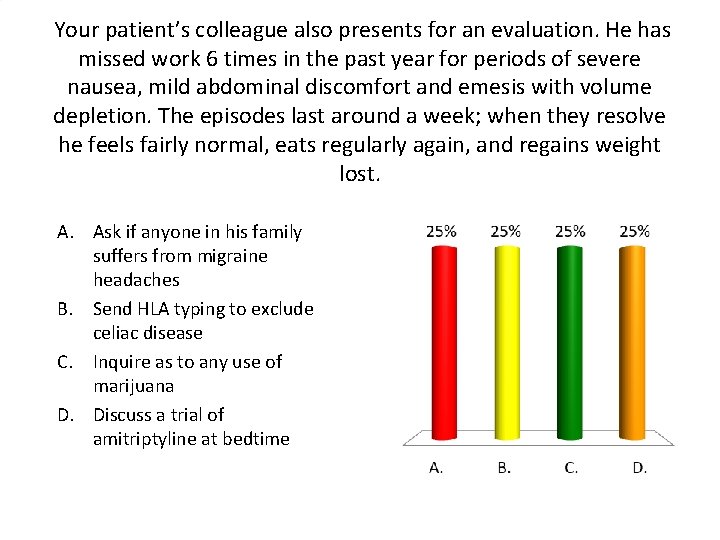 Your patient's colleague also presents for an evaluation. He has missed work 6 times in the past year for periods of severe nausea, mild abdominal discomfort and emesis with volume depletion. The episodes last around a week; when they resolve he feels fairly normal, eats regularly again, and regains weight lost.

A. Ask if anyone in his family suffers from migraine headaches
B. Send HLA typing to exclude celiac disease
C. Inquire as to any use of marijuana
D. Discuss a trial of amitriptyline at bedtime

25% 25% 25% 25%

A. B. C. D.